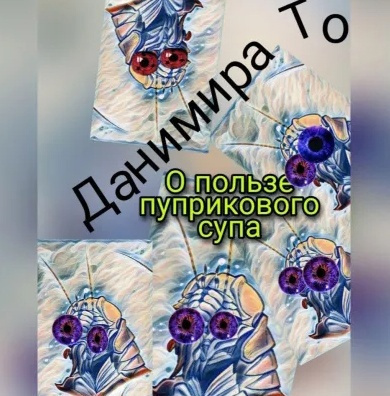 Данимира То

О пользе пуприкового супа